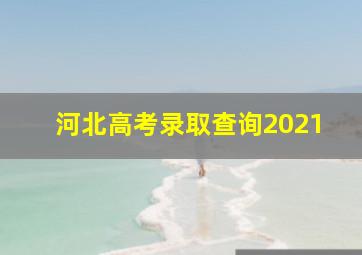 河北高考录取查询2021